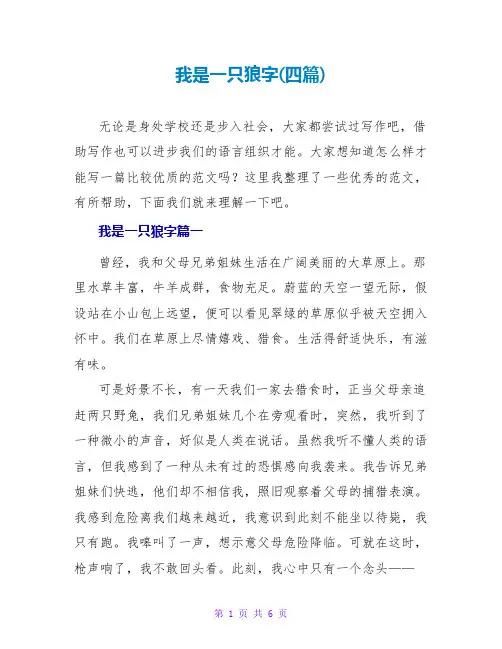 我是一只狼字(四篇)

无论是身处学校还是步入社会，大家都尝试过写作吧，借助写作也可以进步我们的语言组织才能。大家想知道怎么样才能写一篇比较优质的范文吗？这里我整理了一些优秀的范文，有所帮助，下面我们就来理解一下吧。

我是一只狼字篇一

曾经，我和父母兄弟姐妹生活在广阔美丽的大草原上。那里水草丰富，牛羊成群，食物充足。蔚蓝的天空一望无际，假设站在小山包上远望，便可以看见翠绿的草原似乎被天空拥入怀中。我们在草原上尽情嬉戏、猎食。生活得舒适快乐，有滋有味。

可是好景不长，有一天我们一家去猎食时，正当父母亲追赶两只野兔，我们兄弟姐妹几个在旁观看时，突然，我听到了一种微小的声音，好似是人类在说话。虽然我听不懂人类的语言，但我感到了一种从未有过的恐惧感向我袭来。我告诉兄弟姐妹们快逃，他们却不相信我，照旧观察着父母的捕猎表演。我感到危险离我们越来越近，我意识到此刻不能坐以待毙，我只有跑。我嗥叫了一声，想示意父母危险降临。可就在这时，枪声响了，我不敢回头看。此刻，我心中只有一个念头——

第 1 页 共 6 页